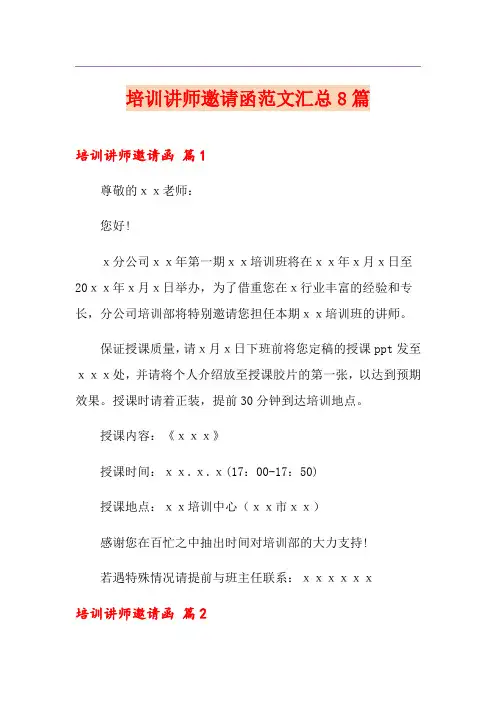 培训讲师邀请函范文汇总8篇

培训讲师邀请函 篇1

尊敬的ｘｘ老师：

您好!

ｘ分公司ｘｘ年第一期ｘｘ培训班将在ｘｘ年ｘ月ｘ日至20ｘｘ年ｘ月ｘ日举办，为了借重您在ｘ行业丰富的经验和专长，分公司培训部将特别邀请您担任本期ｘｘ培训班的讲师。

保证授课质量，请ｘ月ｘ日下班前将您定稿的授课ppt发至ｘｘｘ处，并请将个人介绍放至授课胶片的第一张，以达到预期效果。授课时请着正装，提前30分钟到达培训地点。

授课内容：《ｘｘｘ》

授课时间：ｘｘ.ｘ.ｘ(17：00-17：50)

授课地点：ｘｘ培训中心（ｘｘ市ｘｘ）

感谢您在百忙之中抽出时间对培训部的大力支持!

若遇特殊情况请提前与班主任联系：ｘｘｘｘｘｘ

培训讲师邀请函 篇2